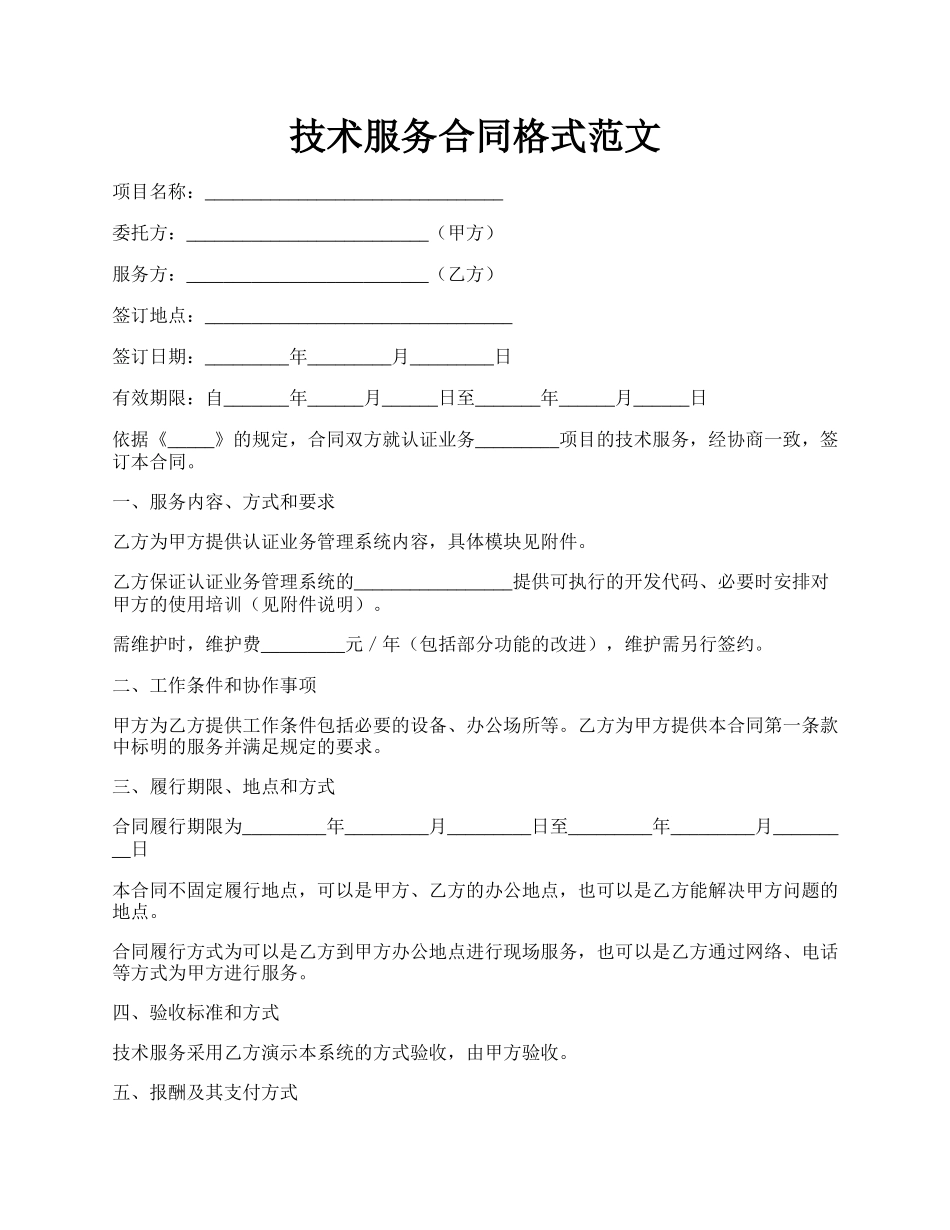 技术服务合同格式范文

项目名称：________________________________

委托方：__________________________（甲方）

服务方：__________________________（乙方）

签订地点：_________________________________

签订日期：_________年_________月_________日

有效期限：自_______年______月______日至_______年______月______日

依据《_____》的规定，合同双方就认证业务_________项目的技术服务，经协商一致，签订本合同。

一、服务内容、方式和要求

乙方为甲方提供认证业务管理系统内容，具体模块见附件。

乙方保证认证业务管理系统的_________________提供可执行的开发代码、必要时安排对甲方的使用培训（见附件说明）。

需维护时，维护费_________元／年（包括部分功能的改进），维护需另行签约。

二、工作条件和协作事项

甲方为乙方提供工作条件包括必要的设备、办公场所等。乙方为甲方提供本合同第一条款中标明的服务并满足规定的要求。

三、履行期限、地点和方式

合同履行期限为_________年_________月_________日至_________年_________月_________日

本合同不固定履行地点，可以是甲方、乙方的办公地点，也可以是乙方能解决甲方问题的地点。

合同履行方式为可以是乙方到甲方办公地点进行现场服务，也可以是乙方通过网络、电话等方式为甲方进行服务。

四、验收标准和方式

技术服务采用乙方演示本系统的方式验收，由甲方验收。

五、报酬及其支付方式